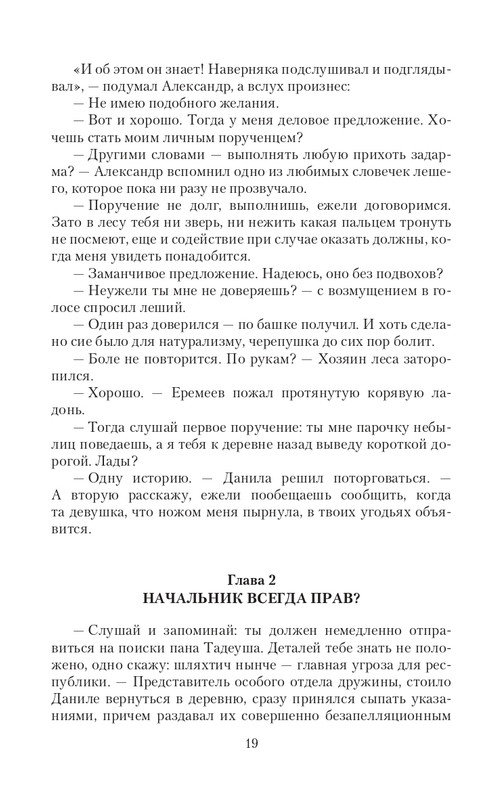 «И об этом он знает! Наверняка подслушивал и подглядывал», — подумал Александр, а вслух произнес:
— Не имею подобного желания.
— Вот и хорошо. Тогда у меня деловое предложение. Хочешь стать моим личным порученцем?
— Другими словами — выполнять любую прихоть задарма? — Александр вспомнил одно из любимых словечек лешего, которое пока ни разу не прозвучало.
— Поручение не долг, выполнишь, ежели договоримся. Зато в лесу тебя ни зверь, ни нежить какая пальцем тронуть не посмеют, еще и содействие при случае оказать должны, когда меня увидеть понадобится.
— Заманчивое предложение. Надеюсь, оно без подвохов?
— Неужели ты мне не доверяешь? — с возмущением в голосе спросил леший.
— Один раз доверился — по башке получил. И хоть сделано сие было для натурализму, черепушка до сих пор болит.
— Боле не повторится. По рукам? — Хозяин леса заторопился.
— Хорошо. — Еремеев пожал протянутую корявую ладонь.
— Тогда слушай первое поручение: ты мне парочку небылиц поведаешь, а я тебя к деревне назад выведу короткой дорогой. Лады?
— Одну историю. — Данила решил поторговаться. — А вторую расскажу, ежели пообещаешь сообщить, когда та девушка, что ножом меня пырнула, в твоих угодьях объявится.

Глава 2
НАЧАЛЬНИК ВСЕГДА ПРАВ?

— Слушай и запоминай: ты должен немедленно отправиться на поиски пана Тадеуша. Деталей тебе знать не положено, одно скажу: шляхтич нынче — главная угроза для республики. — Представитель особого отдела дружины, стоило Даниле вернуться в деревню, сразу принялся сыпать указаниями, причем раздавал их совершенно безапелляционным

19